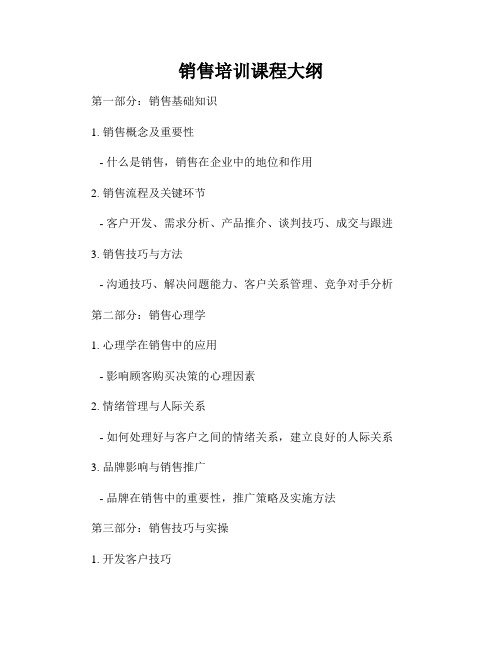 销售培训课程大纲

第一部分：销售基础知识

1. 销售概念及重要性

- 什么是销售，销售在企业中的地位和作用

2. 销售流程及关键环节

- 客户开发、需求分析、产品推介、谈判技巧、成交与跟进

3. 销售技巧与方法

- 沟通技巧、解决问题能力、客户关系管理、竞争对手分析

第二部分：销售心理学

1. 心理学在销售中的应用

- 影响顾客购买决策的心理因素

2. 情绪管理与人际关系

- 如何处理好与客户之间的情绪关系，建立良好的人际关系

3. 品牌影响与销售推广

- 品牌在销售中的重要性，推广策略及实施方法

第三部分：销售技巧与实操

1. 开发客户技巧